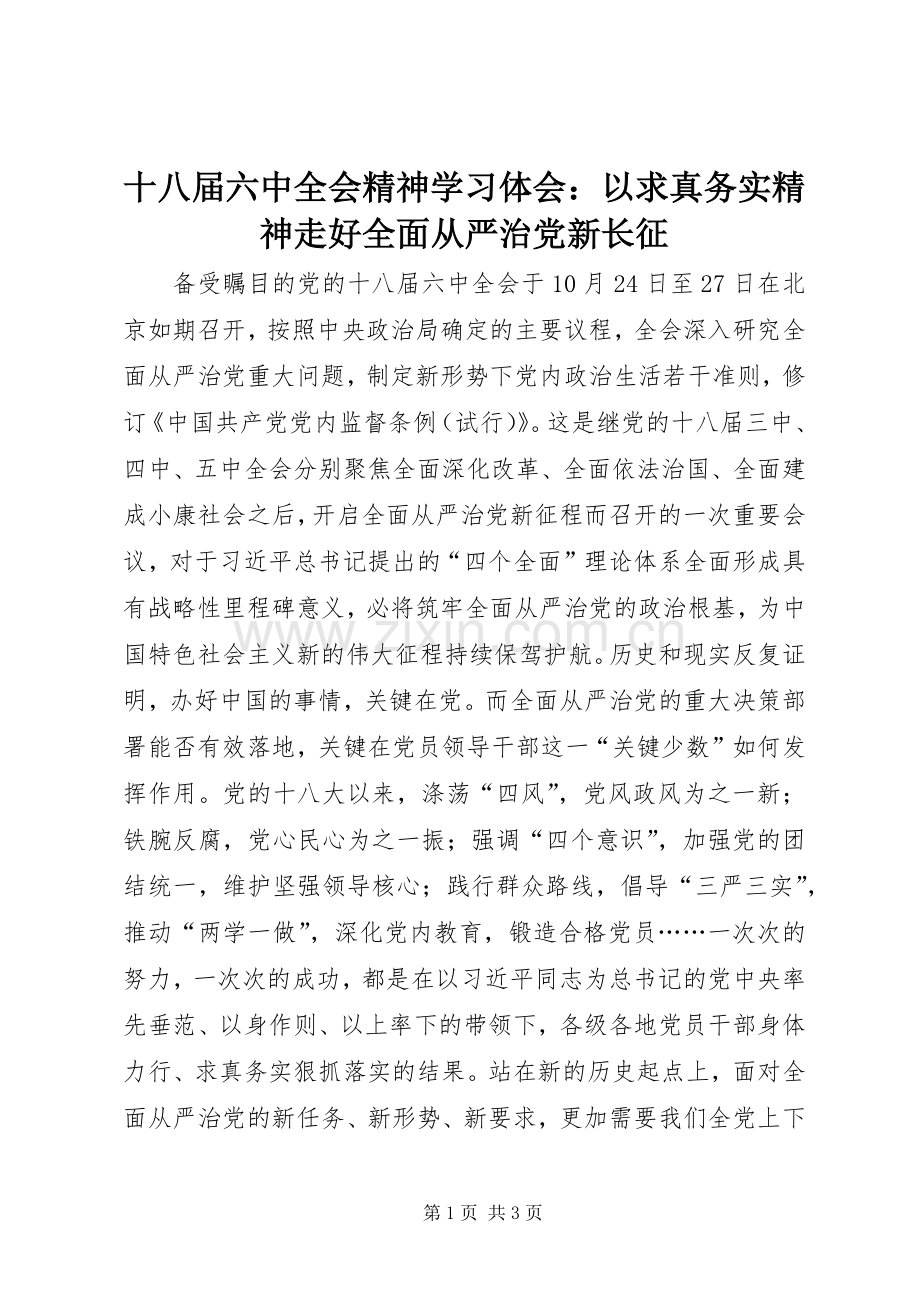 十八届六中全会精神学习体会：以求真务实精神走好全面从严治党新长征

备受瞩目的党的十八届六中全会于10月24日至27日在北京如期召开，按照中央政治局确定的主要议程，全会深入研究全面从严治党重大问题，制定新形势下党内政治生活若干准则，修订《中国共产党党内监督条例（试行）》。这是继党的十八届三中、四中、五中全会分别聚焦全面深化改革、全面依法治国、全面建成小康社会之后，开启全面从严治党新征程而召开的一次重要会议，对于习近平总书记提出的“四个全面”理论体系全面形成具有战略性里程碑意义，必将筑牢全面从严治党的政治根基，为中国特色社会主义新的伟大征程持续保驾护航。历史和现实反复证明，办好中国的事情，关键在党。而全面从严治党的重大决策部署能否有效落地，关键在党员领导干部这一“关键少数”如何发挥作用。党的十八大以来，涤荡“四风”，党风政风为之一新；铁腕反腐，党心民心为之一振；强调“四个意识”，加强党的团结统一，维护坚强领导核心；践行群众路线，倡导“三严三实”，推动“两学一做”，深化党内教育，锻造合格党员……一次次的努力，一次次的成功，都是在以习近平同志为总书记的党中央率先垂范、以身作则、以上率下的带领下，各级各地党员干部身体力行、求真务实狠抓落实的结果。站在新的历史起点上，面对全面从严治党的新任务、新形势、新要求，更加需要我们全党上下

www.zixin.com.cn

第1页 共3页